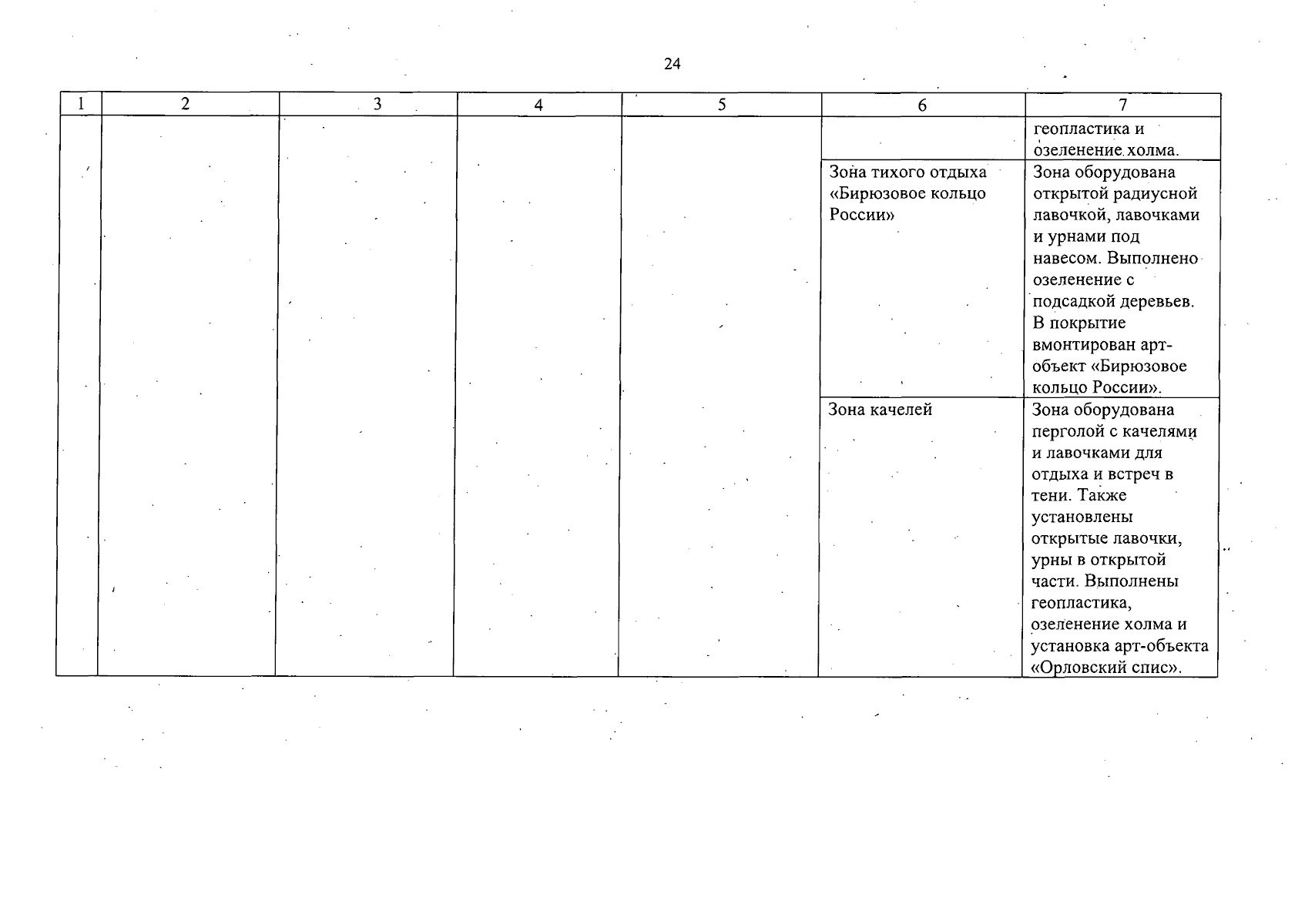 24

| 1 | 2 | 3 | 4 | 5 | 6 | 7 |
|---|---|---|---|---|---|---|
| | | | | | | геопластика и озеленение холма. |
| | | | | | Зона тихого отдыха «Бирюзовое кольцо России» | Зона оборудована открытой радиусной лавочкой, лавочками и урнами под навесом. Выполнено озеленение с подсадкой деревьев. В покрытие вмонтирован арт-объект «Бирюзовое кольцо России». |
| | | | | | Зона качелей | Зона оборудована перголой с качелями и лавочками для отдыха и встреч в тени. Также установлены открытые лавочки, урны в открытой части. Выполнены геопластика, озеленение холма и установка арт-объекта «Орловский спис». |